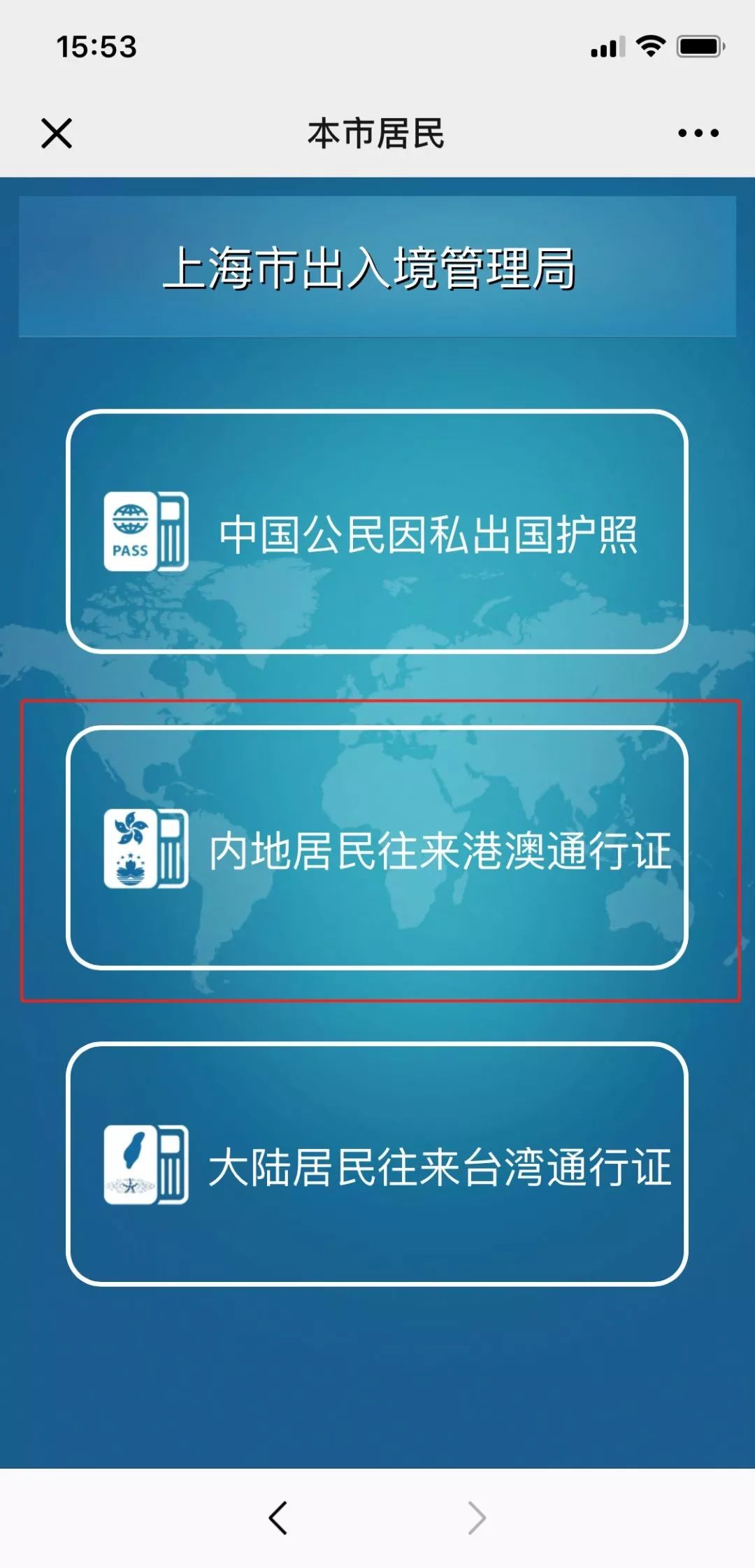 15:53

本市居民

上海市出入境管理局

PASS

中国公民因私出国护照

内地居民往来港澳通行证

大陆居民往来台湾通行证